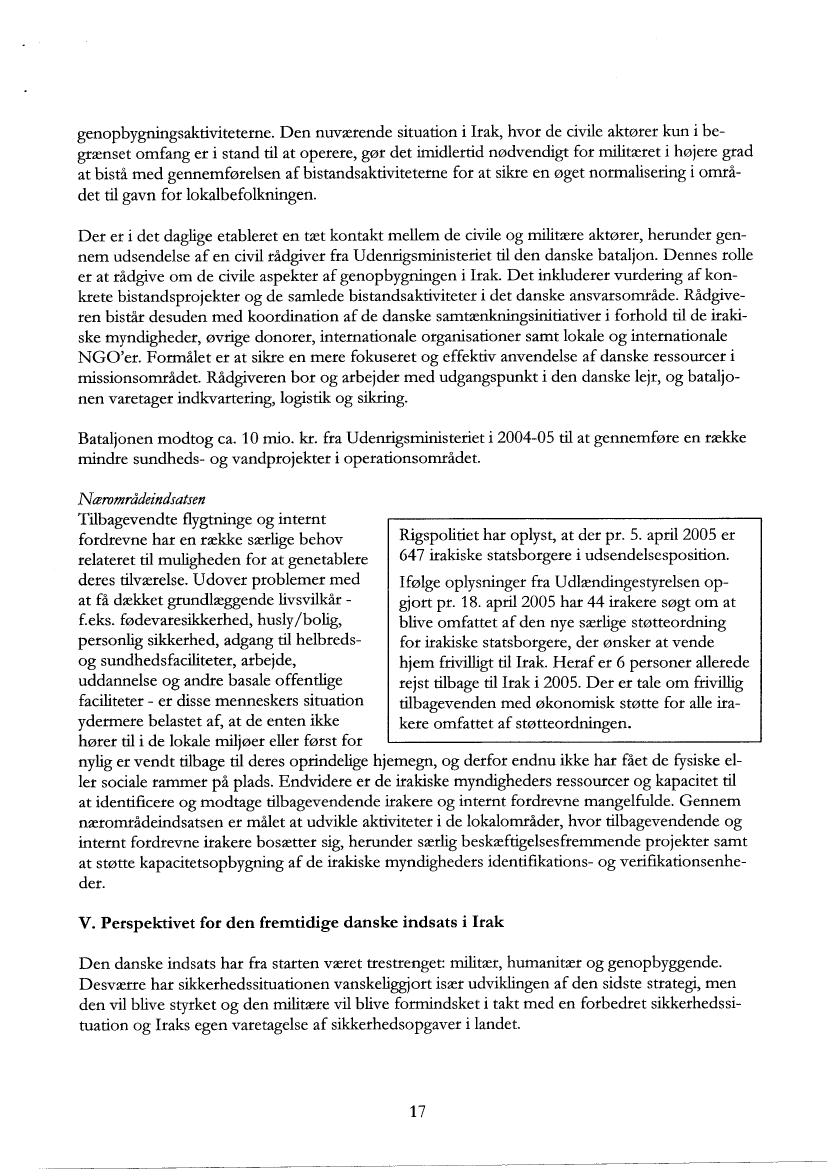 genopbygningsaktiviteterne. Den nuværende situation i Irak, hvor de civile aktører kun i begrænset omfang er i stand til at operere, gør det imidlertid nødvendigt for militæret i højere grad at bistå med gennemførelsen af bistandsaktiviteterne for at sikre en øget normalisering i området til gavn for lokalbefolkningen.

Der er i det daglige etableret en tæt kontakt mellem de civile og militære aktører, herunder gennem udsendelse af en civil rådgiver fra Udenrigsministeriet til den danske bataljon. Dennes rolle er at rådgive om de civile aspekter af genopbygningen i Irak. Det inkluderer vurdering af konkrete bistandsprojekter og de samlede bistandsaktiviteter i det danske ansvarsområde. Rådgiveren bistår desuden med koordination af de danske samtænkningsinitiativer i forhold til de irakiske myndigheder, øvrige donorer, internationale organisationer samt lokale og internationale NGO'er. Formålet er at sikre en mere fokuseret og effektiv anvendelse af danske ressourcer i missionsområdet. Rådgiveren bor og arbejder med udgangspunkt i den danske lejr, og bataljonen varetager indkvartering, logistik og sikring.

Bataljonen modtog ca. 10 mio. kr. fra Udenrigsministeriet i 2004-05 til at gennemføre en række mindre sundheds- og vandprojekter i operationsområdet.

Nærområdeindsatsen
Tilbagevendte flygtninge og internt fordrevne har en række særlige behov relateret til muligheden for at genetablere deres tilværelse. Udover problemer med at få dækket grundlæggende livsvilkår - f.eks. fødevaresikkerhed, husly/bolig, personlig sikkerhed, adgang til helbreds- og sundhedsfaciliteter, arbejde, uddannelse og andre basale offentlige faciliteter - er disse menneskers situation ydermere belastet af, at de enten ikke hører til i de lokale miljøer eller først for nylig er vendt tilbage til deres oprindelige hjemegn, og derfor endnu ikke har fået de fysiske eller sociale rammer på plads. Endvidere er de irakiske myndigheders ressourcer og kapacitet til at identificere og modtage tilbagevendende irakere og internt fordrevne mangelfulde. Gennem nærområdeindsatsen er målet at udvikle aktiviteter i de lokalområder, hvor tilbagevendende og internt fordrevne irakere bosætter sig, herunder særlig beskæftigelsesfremmende projekter samt at støtte kapacitetsopbygning af de irakiske myndigheders identifikations- og verifikationsenheder.

Rigspolitiet har oplyst, at der pr. 5. april 2005 er 647 irakiske statsborgere i udsendelsesposition.

Ifølge oplysninger fra Udlændingestyrelsen opgjort pr. 18. april 2005 har 44 irakere søgt om at blive omfattet af den nye særlige støtteordning for irakiske statsborgere, der ønsker at vende hjem frivilligt til Irak. Heraf er 6 personer allerede rejst tilbage til Irak i 2005. Der er tale om frivillig tilbagevenden med økonomisk støtte for alle irakere omfattet af støtteordningen.

V. Perspektivet for den fremtidige danske indsats i Irak

Den danske indsats har fra starten været trestrenget: militær, humanitær og genopbyggende. Desværre har sikkerhedssituationen vanskeliggjort især udviklingen af den sidste strategi, men den vil blive styrket og den militære vil blive formindsket i takt med en forbedret sikkerhedssituation og Iraks egen varetagelse af sikkerhedsopgaver i landet.

17